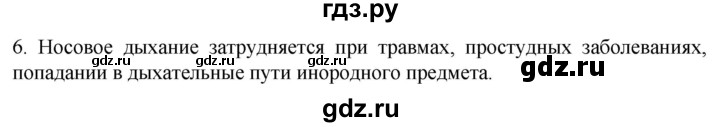 гдз.ру

6. Носовое дыхание затрудняется при травмах, простудных заболеваниях, попадании в дыхательные пути инородного предмета. gdz.ru

gdz.ru gdz.ru gdz.ru

gdz.ru